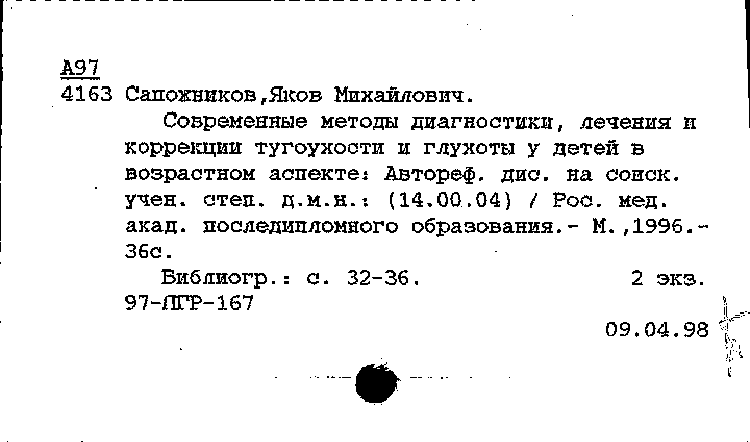 А97
4163 Сапожников,Яков Михайлович.

Современные методы диагностики, лечения и коррекции тугоухости и глухоты у детей в возрастном аспекте: Автореф. дис. на соиск. учен. степ. д.м.н.: (14.00.04) / Рос. мед. акад. последипломного образования.- М.,1996.- 36с.

Библиогр.: с. 32-36. 2 экз.
97-ЛГР-167

09.04.98